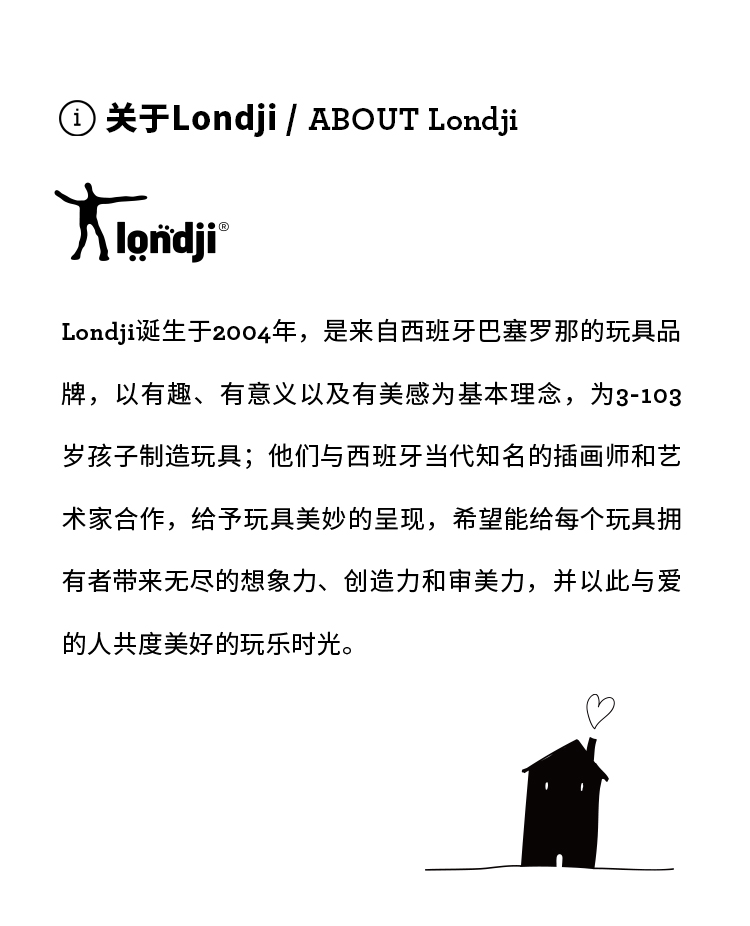 ⓘ 关于Londji / ABOUT Londji

londji®

Londji诞生于2004年，是来自西班牙巴塞罗那的玩具品牌，以有趣、有意义以及有美感为基本理念，为3-103岁孩子制造玩具；他们与西班牙当代知名的插画师和艺术家合作，给予玩具美妙的呈现，希望能给每个玩具拥有者带来无尽的想象力、创造力和审美力，并以此与爱的人共度美好的玩乐时光。